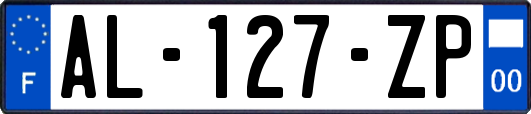 F
AL-127-ZP
00